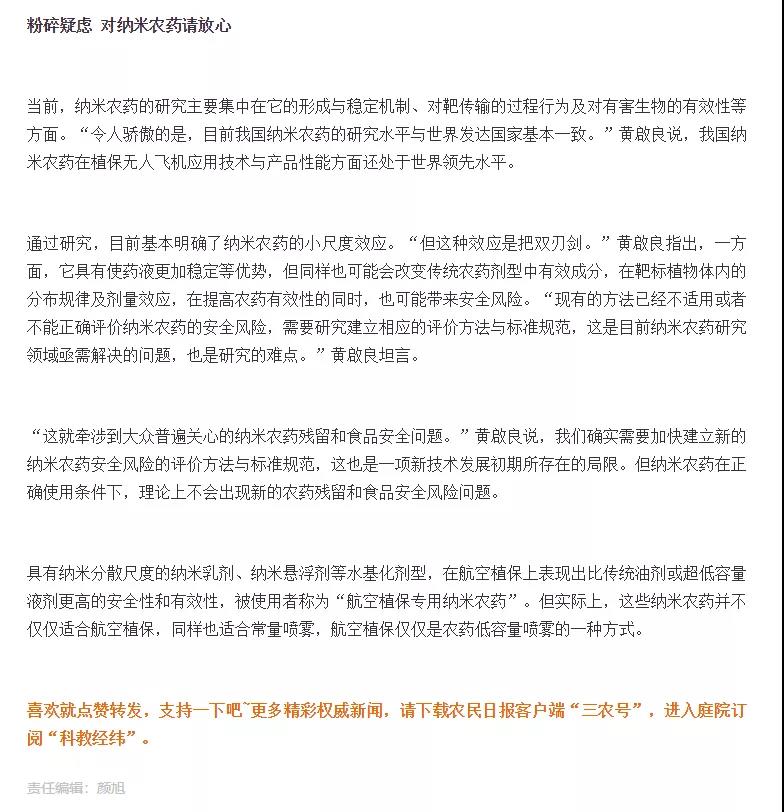 粉碎疑虑 对纳米农药请放心

当前，纳米农药的研究主要集中在它的形成与稳定机制、对靶传输的过程行为及对有害生物的有效性等方面。“令人骄傲的是，目前我国纳米农药的研究水平与世界发达国家基本一致。”黄啟良说，我国纳米农药在植保无人飞机应用技术与产品性能方面还处于世界领先水平。

通过研究，目前基本明确了纳米农药的小尺度效应。“但这种效应是把双刃剑。”黄啟良指出，一方面，它具有使药液更加稳定等优势，但同样也可能会改变传统农药剂型中有效成分，在靶标植物体内的分布规律及剂量效应，在提高农药有效性的同时，也可能带来安全风险。“现有的方法已经不适用或者不能正确评价纳米农药的安全风险，需要研究建立相应的评价方法与标准规范，这是目前纳米农药研究领域亟需解决的问题，也是研究的难点。”黄啟良坦言。

“这就牵涉到大众普遍关心的纳米农药残留和食品安全问题。”黄啟良说，我们确实需要加快建立新的纳米农药安全风险的评价方法与标准规范，这也是一项新技术发展初期所存在的局限。但纳米农药在正确使用条件下，理论上不会出现新的农药残留和食品安全风险问题。

具有纳米分散尺度的纳米乳剂、纳米悬浮剂等水基化剂型，在航空植保上表现出比传统油剂或超低容量液剂更高的安全性和有效性，被使用者称为“航空植保专用纳米农药”。但实际上，这些纳米农药并不仅仅适合航空植保，同样也适合常量喷雾，航空植保仅仅是农药低容量喷雾的一种方式。

喜欢就点赞转发，支持一下吧~更多精彩权威新闻，请下载农民日报客户端“三农号”，进入庭院订阅“科教经纬”。

责任编辑：颜旭